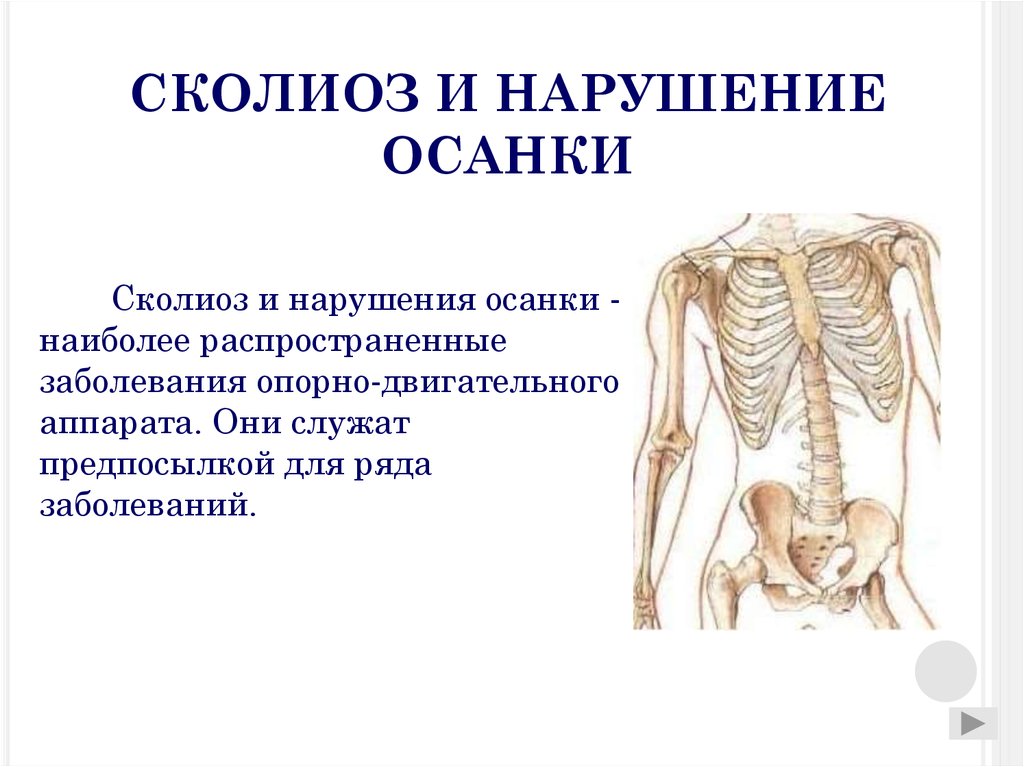 СКОЛИОЗ И НАРУШЕНИЕ ОСАНКИ

Сколиоз и нарушения осанки - наиболее распространенные заболевания опорно-двигательного аппарата. Они служат предпосылкой для ряда заболеваний.